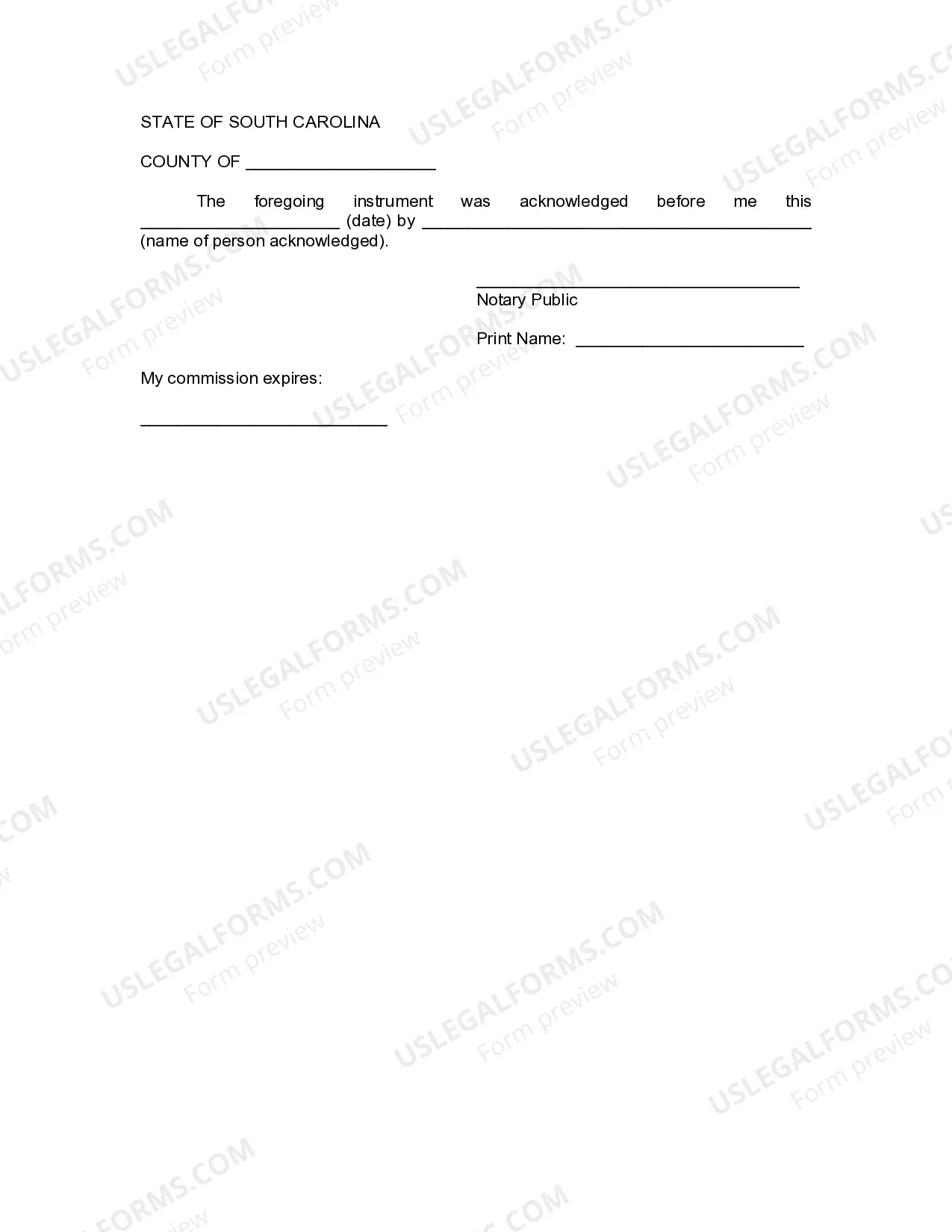 STATE OF SOUTH CAROLINA

COUNTY OF ____

The foregoing instrument was acknowledged before me this ____ (date) by ____ (name of person acknowledged).

____
Notary Public

Print Name: ____

My commission expires:

____

USLEGALFORMS.COM
Form preview